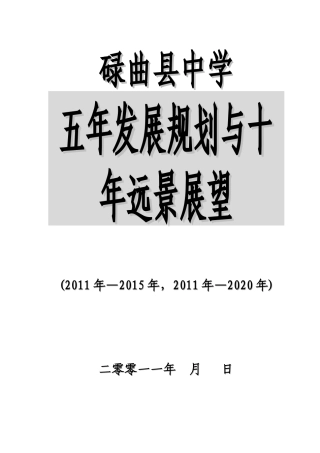 碌曲县中学

五年发展规划与十年远景展望

(2011 年—2015 年，2011 年—2020 年)

二零零一一年 月 日